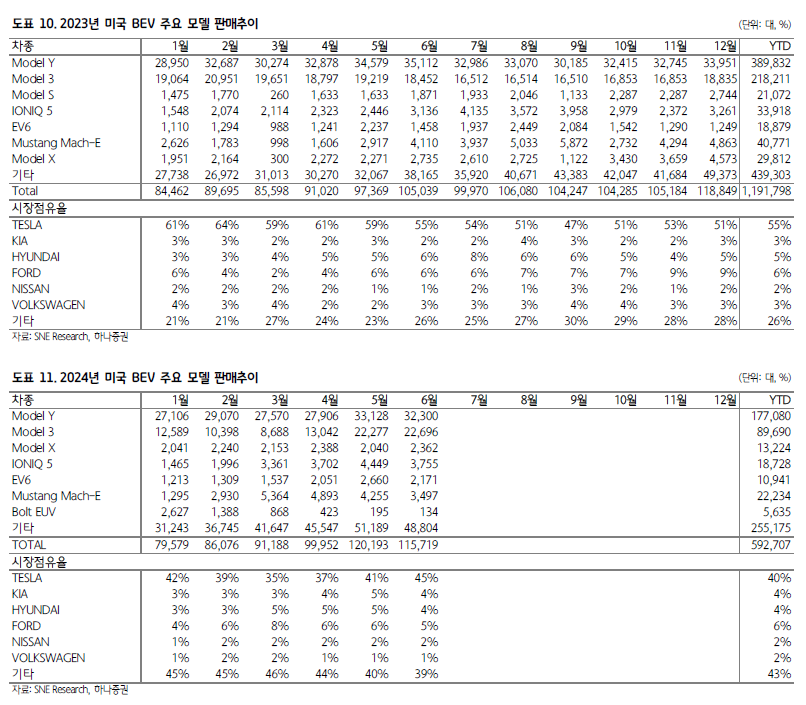 도표 10. 2023년 미국 BEV 주요 모델 판매추이

(단위: 대, %)

| 차종 | 1월 | 2월 | 3월 | 4월 | 5월 | 6월 | 7월 | 8월 | 9월 | 10월 | 11월 | 12월 | YTD |
|---|---|---|---|---|---|---|---|---|---|---|---|---|---|
| Model Y | 28,950 | 32,687 | 30,274 | 32,878 | 34,579 | 35,112 | 32,986 | 33,070 | 30,185 | 32,415 | 32,745 | 33,951 | 389,832 |
| Model 3 | 19,064 | 20,951 | 19,651 | 18,797 | 19,219 | 18,452 | 16,512 | 16,514 | 16,510 | 16,853 | 16,853 | 18,835 | 218,211 |
| Model S | 1,475 | 1,770 | 260 | 1,633 | 1,633 | 1,871 | 1,933 | 2,046 | 1,133 | 2,287 | 2,287 | 2,744 | 21,072 |
| IONIQ 5 | 1,548 | 2,074 | 2,114 | 2,323 | 2,446 | 3,136 | 4,135 | 3,572 | 3,958 | 2,979 | 2,372 | 3,261 | 33,918 |
| EV6 | 1,110 | 1,294 | 988 | 1,241 | 2,237 | 1,458 | 1,937 | 2,449 | 2,084 | 1,542 | 1,290 | 1,249 | 18,879 |
| Mustang Mach-E | 2,626 | 1,783 | 998 | 1,606 | 2,917 | 4,110 | 3,937 | 5,033 | 5,872 | 2,732 | 4,294 | 4,863 | 40,771 |
| Model X | 1,951 | 2,164 | 300 | 2,272 | 2,271 | 2,735 | 2,610 | 2,725 | 1,122 | 3,430 | 3,659 | 4,573 | 29,812 |
| 기타 | 27,738 | 26,972 | 31,013 | 30,270 | 32,067 | 38,165 | 35,920 | 40,671 | 43,383 | 42,047 | 41,684 | 49,373 | 439,303 |
| Total | 84,462 | 89,695 | 85,598 | 91,020 | 97,369 | 105,039 | 99,970 | 106,080 | 104,247 | 104,285 | 105,184 | 118,849 | 1,191,798 |
| 시장점유율 | | | | | | | | | | | | | |
| TESLA | 61% | 64% | 59% | 61% | 59% | 55% | 54% | 51% | 47% | 51% | 53% | 51% | 55% |
| KIA | 3% | 3% | 2% | 2% | 3% | 2% | 2% | 4% | 3% | 2% | 2% | 3% | 3% |
| HYUNDAI | 3% | 3% | 4% | 5% | 5% | 6% | 8% | 6% | 6% | 5% | 4% | 5% | 5% |
| FORD | 6% | 4% | 2% | 4% | 6% | 6% | 6% | 7% | 7% | 7% | 9% | 9% | 6% |
| NISSAN | 2% | 2% | 2% | 2% | 1% | 1% | 2% | 1% | 3% | 2% | 1% | 2% | 2% |
| VOLKSWAGEN | 4% | 3% | 4% | 2% | 2% | 3% | 3% | 3% | 4% | 4% | 3% | 3% | 3% |
| 기타 | 21% | 21% | 27% | 24% | 23% | 26% | 25% | 27% | 30% | 29% | 28% | 28% | 26% |

자료: SNE Research, 하나증권

도표 11. 2024년 미국 BEV 주요 모델 판매추이

(단위: 대, %)

| 차종 | 1월 | 2월 | 3월 | 4월 | 5월 | 6월 | 7월 | 8월 | 9월 | 10월 | 11월 | 12월 | YTD |
|---|---|---|---|---|---|---|---|---|---|---|---|---|---|
| Model Y | 27,106 | 29,070 | 27,570 | 27,906 | 33,128 | 32,300 | | | | | | | 177,080 |
| Model 3 | 12,589 | 10,398 | 8,688 | 13,042 | 22,277 | 22,696 | | | | | | | 89,690 |
| Model X | 2,041 | 2,240 | 2,153 | 2,388 | 2,040 | 2,362 | | | | | | | 13,224 |
| IONIQ 5 | 1,465 | 1,996 | 3,361 | 3,702 | 4,449 | 3,755 | | | | | | | 18,728 |
| EV6 | 1,213 | 1,309 | 1,537 | 2,051 | 2,660 | 2,171 | | | | | | | 10,941 |
| Mustang Mach-E | 1,295 | 2,930 | 5,364 | 4,893 | 4,255 | 3,497 | | | | | | | 22,234 |
| Bolt EUV | 2,627 | 1,388 | 868 | 423 | 195 | 134 | | | | | | | 5,635 |
| 기타 | 31,243 | 36,745 | 41,647 | 45,547 | 51,189 | 48,804 | | | | | | | 255,175 |
| TOTAL | 79,579 | 86,076 | 91,188 | 99,952 | 120,193 | 115,719 | | | | | | | 592,707 |
| 시장점유율 | | | | | | | | | | | | | |
| TESLA | 42% | 39% | 35% | 37% | 41% | 45% | | | | | | | 40% |
| KIA | 3% | 3% | 3% | 4% | 5% | 4% | | | | | | | 4% |
| HYUNDAI | 3% | 3% | 5% | 5% | 5% | 4% | | | | | | | 4% |
| FORD | 4% | 6% | 8% | 6% | 6% | 5% | | | | | | | 6% |
| NISSAN | 1% | 2% | 2% | 2% | 2% | 2% | | | | | | | 2% |
| VOLKSWAGEN | 1% | 2% | 2% | 1% | 1% | 1% | | | | | | | 2% |
| 기타 | 45% | 45% | 46% | 44% | 40% | 39% | | | | | | | 43% |

자료: SNE Research, 하나증권